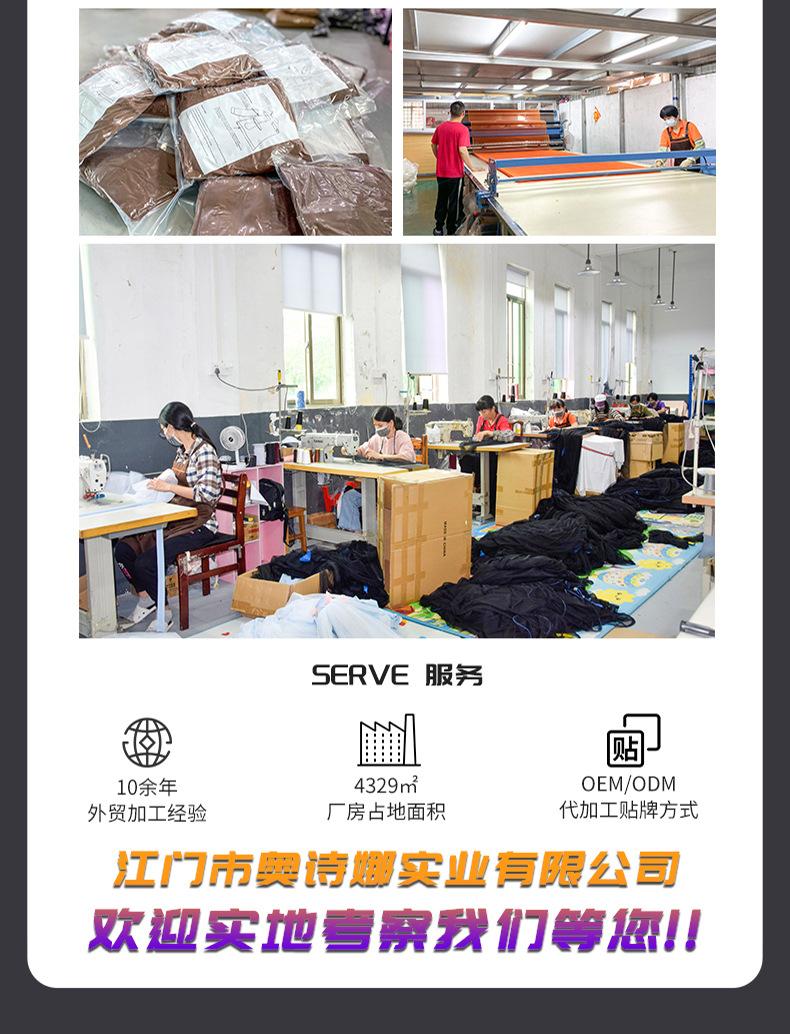 SERVE 服务

10余年
外贸加工经验

4329m²
厂房占地面积

贴

OEM/ODM
代加工贴牌方式

江门市奥诗娜实业有限公司
欢迎实地考察我们等您!!